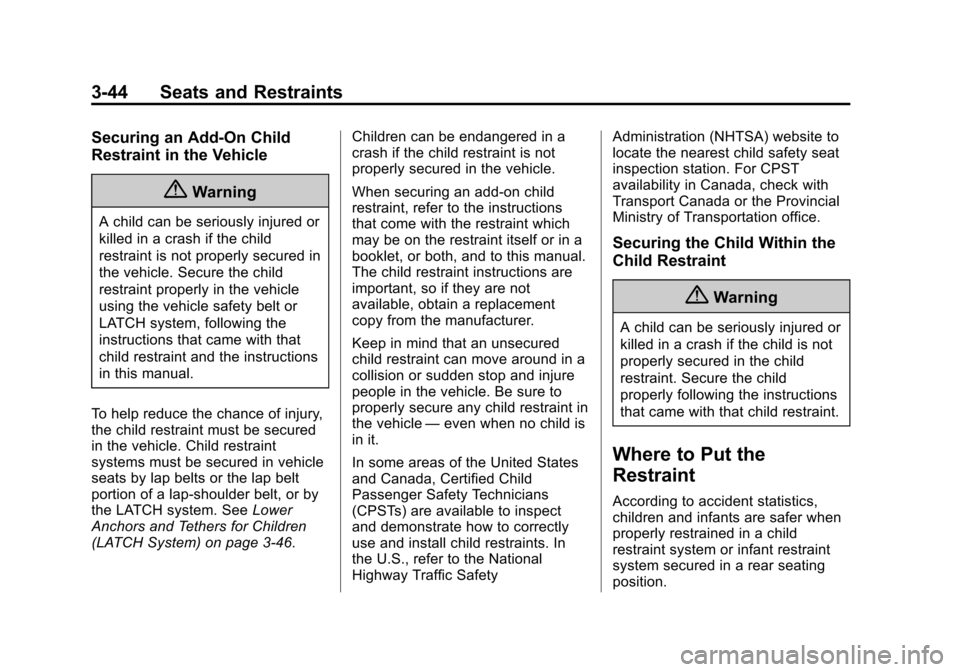 3-44 Seats and Restraints

Securing an Add-On Child Restraint in the Vehicle

Warning

A child can be seriously injured or killed in a crash if the child restraint is not properly secured in the vehicle. Secure the child restraint properly in the vehicle using the vehicle safety belt or LATCH system, following the instructions that came with that child restraint and the instructions in this manual.

To help reduce the chance of injury, the child restraint must be secured in the vehicle. Child restraint systems must be secured in vehicle seats by lap belts or the lap belt portion of a lap-shoulder belt, or by the LATCH system. See Lower Anchors and Tethers for Children (LATCH System) on page 3-46.

Children can be endangered in a crash if the child restraint is not properly secured in the vehicle.

When securing an add-on child restraint, refer to the instructions that come with the restraint which may be on the restraint itself or in a booklet, or both, and to this manual. The child restraint instructions are important, so if they are not available, obtain a replacement copy from the manufacturer.

Keep in mind that an unsecured child restraint can move around in a collision or sudden stop and injure people in the vehicle. Be sure to properly secure any child restraint in the vehicle — even when no child is in it.

In some areas of the United States and Canada, Certified Child Passenger Safety Technicians (CPSTs) are available to inspect and demonstrate how to correctly use and install child restraints. In the U.S., refer to the National Highway Traffic Safety Administration (NHTSA) website to locate the nearest child safety seat inspection station. For CPST availability in Canada, check with Transport Canada or the Provincial Ministry of Transportation office.

Securing the Child Within the Child Restraint

Warning

A child can be seriously injured or killed in a crash if the child is not properly secured in the child restraint. Secure the child properly following the instructions that came with that child restraint.

Where to Put the Restraint

According to accident statistics, children and infants are safer when properly restrained in a child restraint system or infant restraint system secured in a rear seating position.

carmanualsonline.info